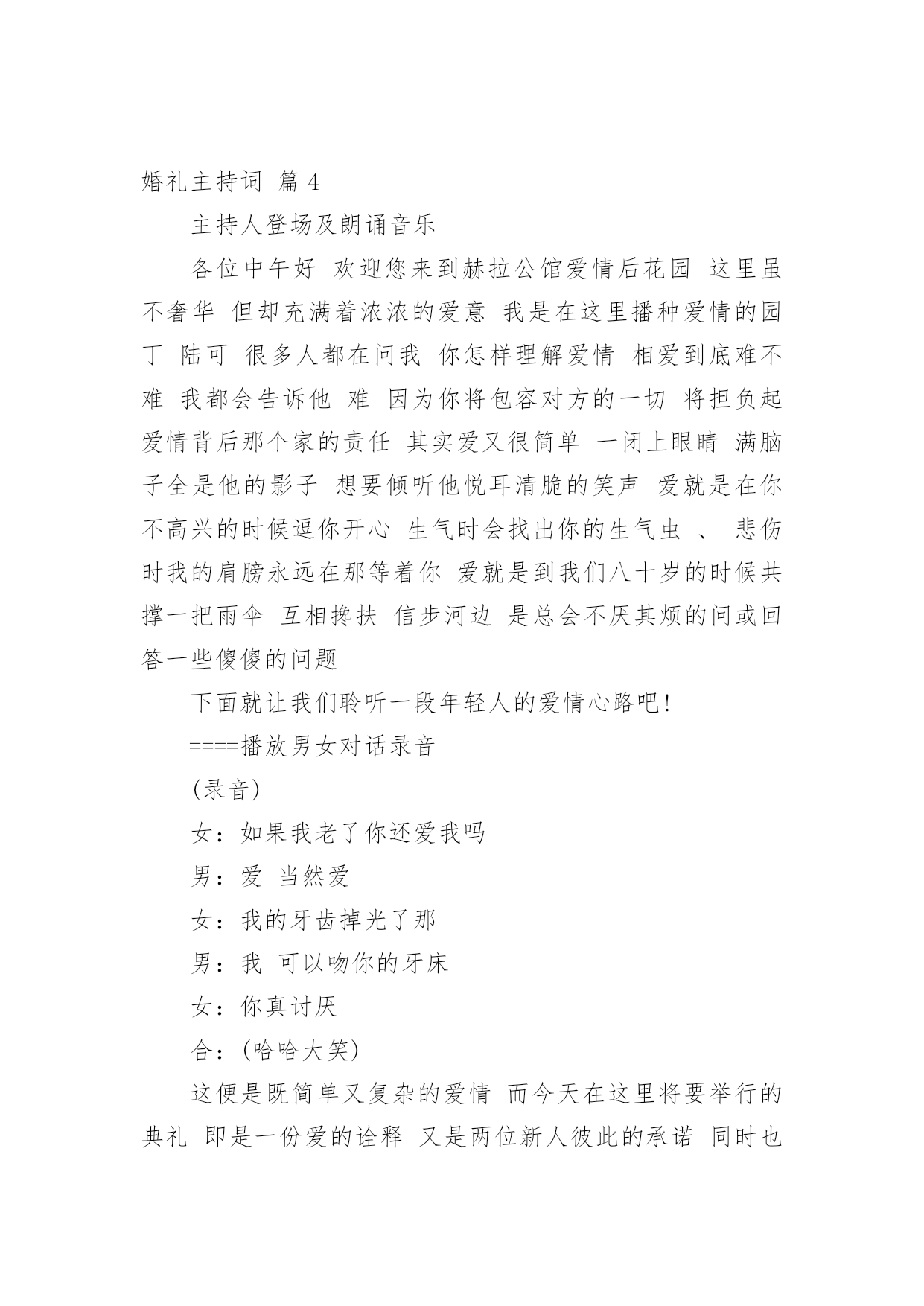 婚礼主持词 篇 4

主持人登场及朗诵音乐

各位中午好 欢迎您来到赫拉公馆爱情后花园 这里虽不奢华 但却充满着浓浓的爱意 我是在这里播种爱情的园丁 陆可 很多人都在问我 你怎样理解爱情 相爱到底难不难 我都会告诉他 难 因为你将包容对方的一切 将担负起爱情背后那个家的责任 其实爱又很简单 一闭上眼睛 满脑子全是他的影子 想要倾听他悦耳清脆的笑声 爱就是在你不高兴的时候逗你开心 生气时会找出你的生气虫 、 悲伤时我的肩膀永远在那等着你 爱就是到我们八十岁的时候共撑一把雨伞 互相搀扶 信步河边 是总会不厌其烦的问或回答一些傻傻的问题

下面就让我们聆听一段年轻人的爱情心路吧!

====播放男女对话录音

(录音)

女：如果我老了你还爱我吗

男：爱 当然爱

女：我的牙齿掉光了那

男：我 可以吻你的牙床

女：你真讨厌

合：(哈哈大笑)

这便是既简单又复杂的爱情 而今天在这里将要举行的典礼 即是一份爱的诠释 又是两位新人彼此的承诺 同时也